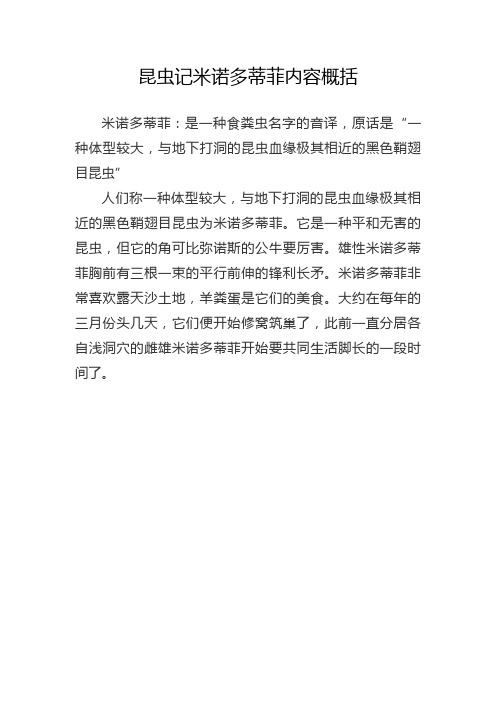 昆虫记米诺多蒂菲内容概括

米诺多蒂菲：是一种食粪虫名字的音译，原话是“一种体型较大，与地下打洞的昆虫血缘极其相近的黑色鞘翅目昆虫”

人们称一种体型较大，与地下打洞的昆虫血缘极其相近的黑色鞘翅目昆虫为米诺多蒂菲。它是一种平和无害的昆虫，但它的角可比弥诺斯的公牛要厉害。雄性米诺多蒂菲胸前有三根一束的平行前伸的锋利长矛。米诺多蒂菲非常喜欢露天沙土地，羊粪蛋是它们的美食。大约在每年的三月份头几天，它们便开始修窝筑巢了，此前一直分居各自浅洞穴的雌雄米诺多蒂菲开始要共同生活脚长的一段时间了。